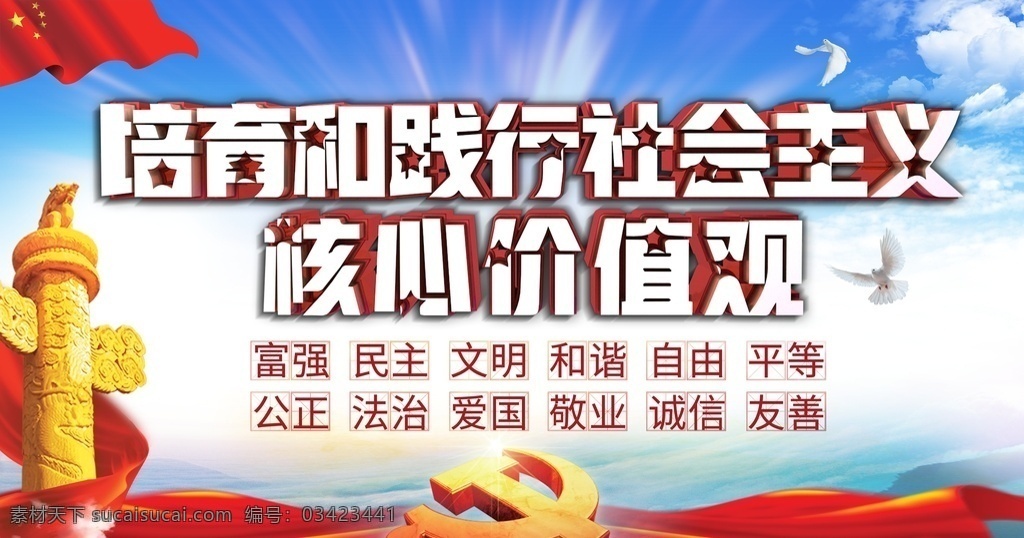 培育和践行社会主义
核心价值观

富强 民主 文明 和谐 自由 平等
公正 法治 爱国 敬业 诚信 友善

素材天下 sucaisucai.com 编号：03423441